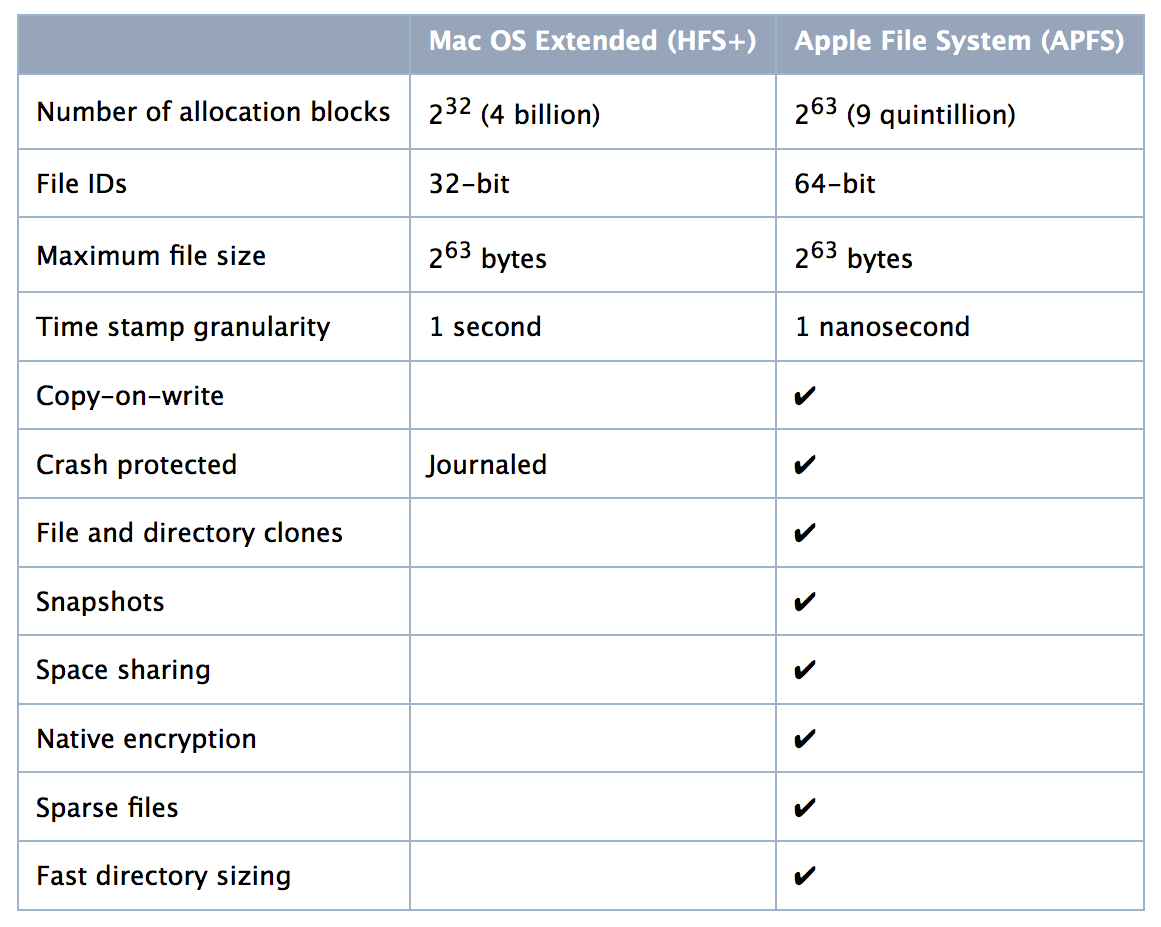 | | Mac OS Extended (HFS+) | Apple File System (APFS) |
|---|---|---|
| Number of allocation blocks | $2^{32}$ (4 billion) | $2^{63}$ (9 quintillion) |
| File IDs | 32-bit | 64-bit |
| Maximum file size | $2^{63}$ bytes | $2^{63}$ bytes |
| Time stamp granularity | 1 second | 1 nanosecond |
| Copy-on-write | | ✔ |
| Crash protected | Journaled | ✔ |
| File and directory clones | | ✔ |
| Snapshots | | ✔ |
| Space sharing | | ✔ |
| Native encryption | | ✔ |
| Sparse files | | ✔ |
| Fast directory sizing | | ✔ |